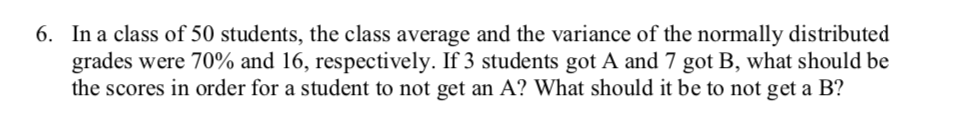 6. In a class of 50 students, the class average and the variance of the normally distributed grades were 70% and 16, respectively. If 3 students got A and 7 got B, what should be the scores in order for a student to not get an A? What should it be to not get a B?